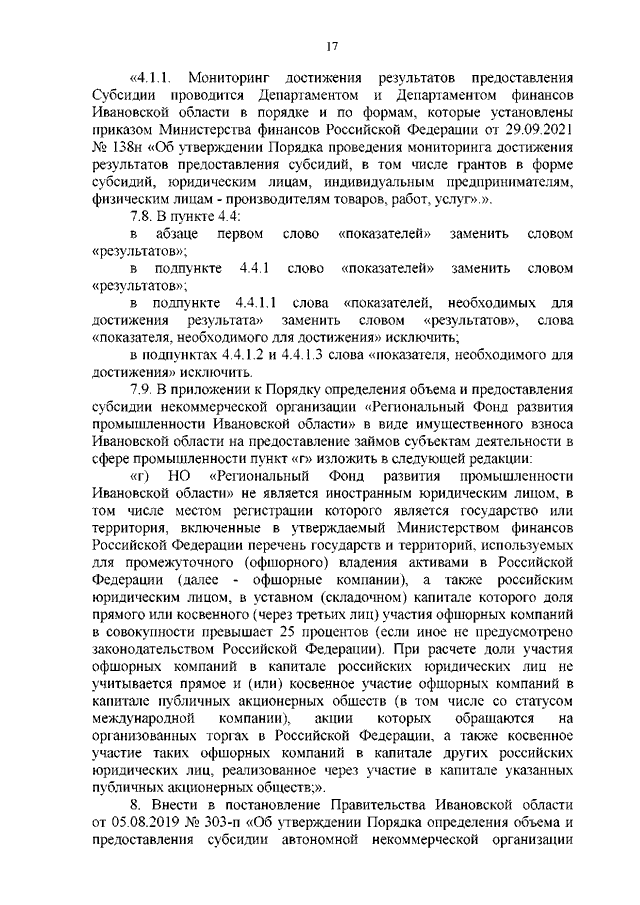 17

«4.1.1. Мониторинг достижения результатов предоставления Субсидии проводится Департаментом и Департаментом финансов Ивановской области в порядке и по формам, которые установлены приказом Министерства финансов Российской Федерации от 29.09.2021 № 138н «Об утверждении Порядка проведения мониторинга достижения результатов предоставления субсидий, в том числе грантов в форме субсидий, юридическим лицам, индивидуальным предпринимателям, физическим лицам - производителям товаров, работ, услуг».».

7.8. В пункте 4.4:

в абзаце первом слово «показателей» заменить словом «результатов»;

в подпункте 4.4.1 слово «показателей» заменить словом «результатов»;

в подпункте 4.4.1.1 слова «показателей, необходимых для достижения результата» заменить словом «результатов», слова «показателя, необходимого для достижения» исключить;

в подпунктах 4.4.1.2 и 4.4.1.3 слова «показателя, необходимого для достижения» исключить.

7.9. В приложении к Порядку определения объема и предоставления субсидии некоммерческой организации «Региональный Фонд развития промышленности Ивановской области» в виде имущественного взноса Ивановской области на предоставление займов субъектам деятельности в сфере промышленности пункт «г» изложить в следующей редакции:

«г) НО «Региональный Фонд развития промышленности Ивановской области» не является иностранным юридическим лицом, в том числе местом регистрации которого является государство или территория, включенные в утверждаемый Министерством финансов Российской Федерации перечень государств и территорий, используемых для промежуточного (офшорного) владения активами в Российской Федерации (далее - офшорные компании), а также российским юридическим лицом, в уставном (складочном) капитале которого доля прямого или косвенного (через третьих лиц) участия офшорных компаний в совокупности превышает 25 процентов (если иное не предусмотрено законодательством Российской Федерации). При расчете доли участия офшорных компаний в капитале российских юридических лиц не учитывается прямое и (или) косвенное участие офшорных компаний в капитале публичных акционерных обществ (в том числе со статусом международной компании), акции которых обращаются на организованных торгах в Российской Федерации, а также косвенное участие таких офшорных компаний в капитале других российских юридических лиц, реализованное через участие в капитале указанных публичных акционерных обществ;».

8. Внести в постановление Правительства Ивановской области от 05.08.2019 № 303-п «Об утверждении Порядка определения объема и предоставления субсидии автономной некоммерческой организации